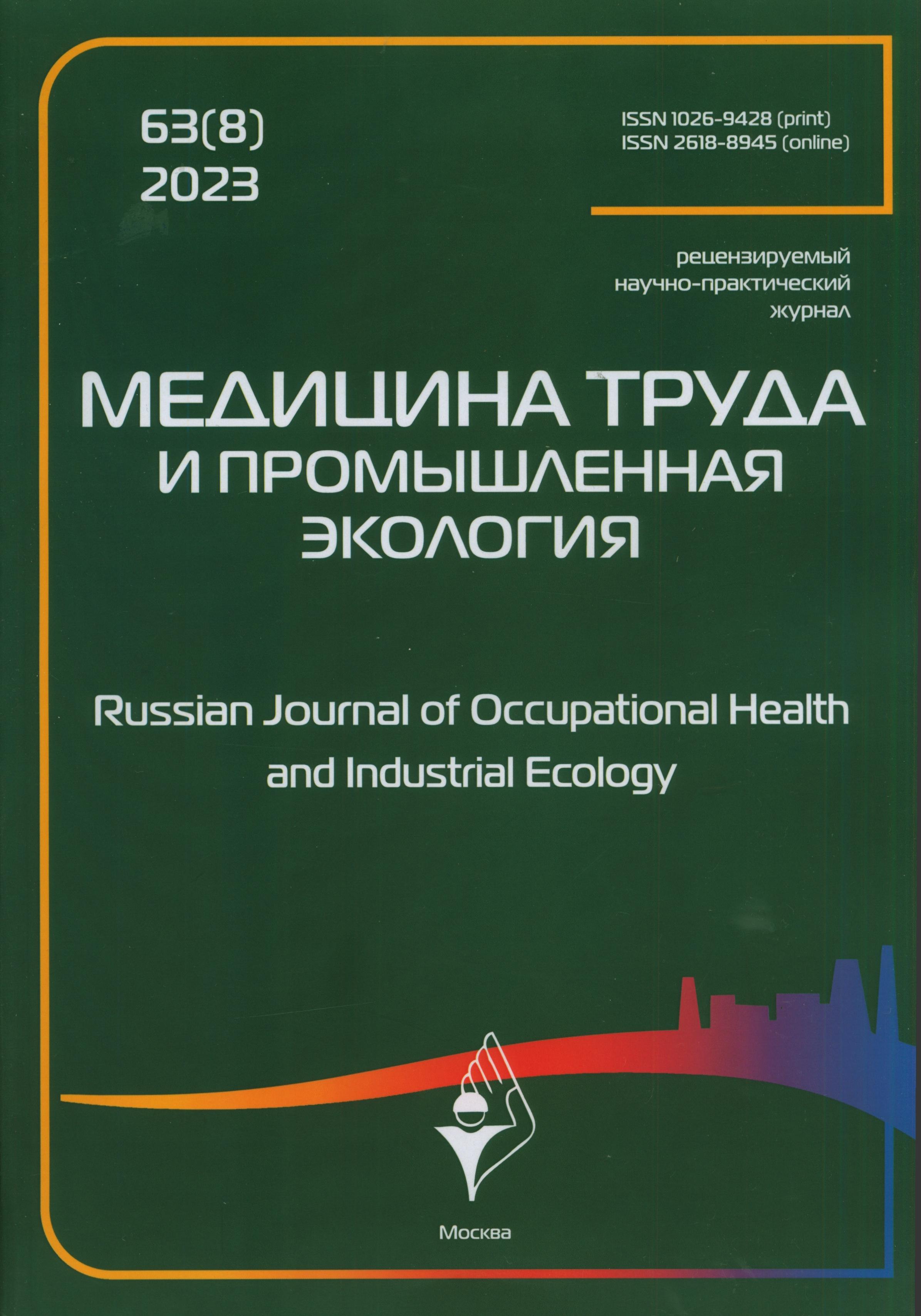 63(8)
2023

ISSN 1026-9428 (print)
ISSN 2618-8945 (online)

рецензируемый
научно-практический
журнал

МЕДИЦИНА ТРУДА
И ПРОМЫШЛЕННАЯ
ЭКОЛОГИЯ

Russian Journal of Occupational Health
and Industrial Ecology

Москва